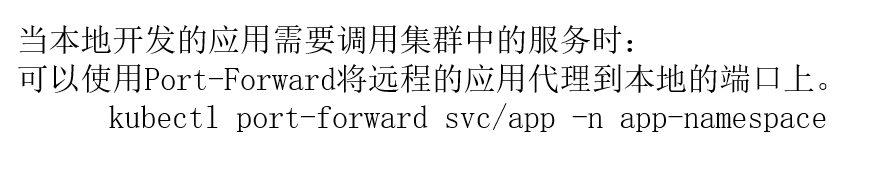 当本地开发的应用需要调用集群中的服务时：
可以使用Port-Forward将远程的应用代理到本地的端口上。
kubectl port-forward svc/app -n app-namespace